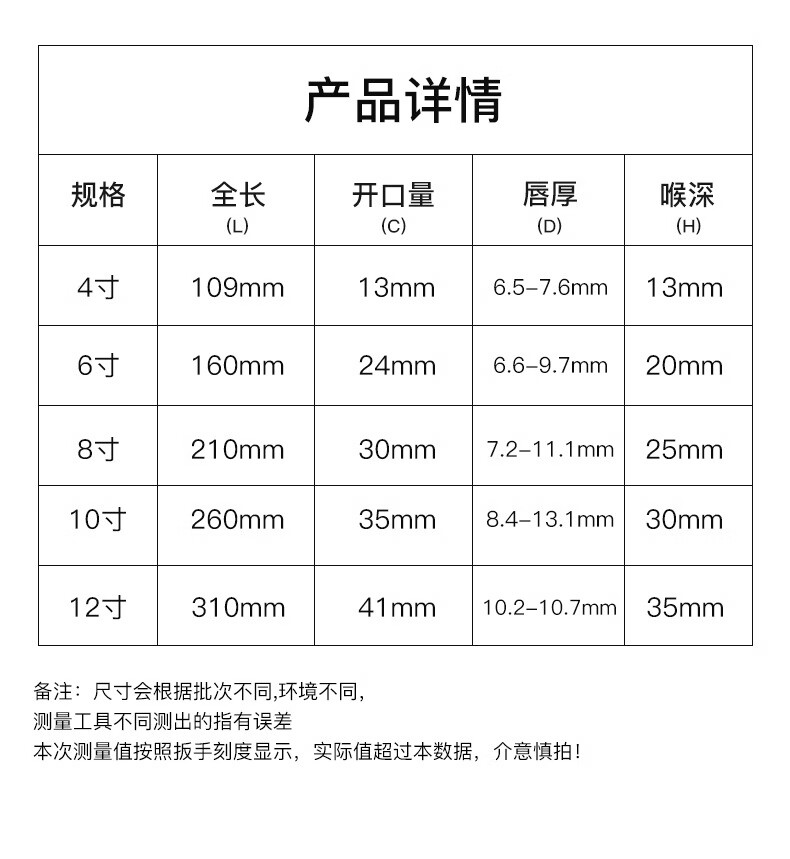 产品详情

| 规格 | 全长 (L) | 开口量 (C) | 唇厚 (D) | 喉深 (H) |
|---|---|---|---|---|
| 4寸 | 109mm | 13mm | 6.5–7.6mm | 13mm |
| 6寸 | 160mm | 24mm | 6.6–9.7mm | 20mm |
| 8寸 | 210mm | 30mm | 7.2–11.1mm | 25mm |
| 10寸 | 260mm | 35mm | 8.4–13.1mm | 30mm |
| 12寸 | 310mm | 41mm | 10.2–10.7mm | 35mm |

备注：尺寸会根据批次不同,环境不同,
测量工具不同测出的指有误差
本次测量值按照扳手刻度显示，实际值超过本数据，介意慎拍！